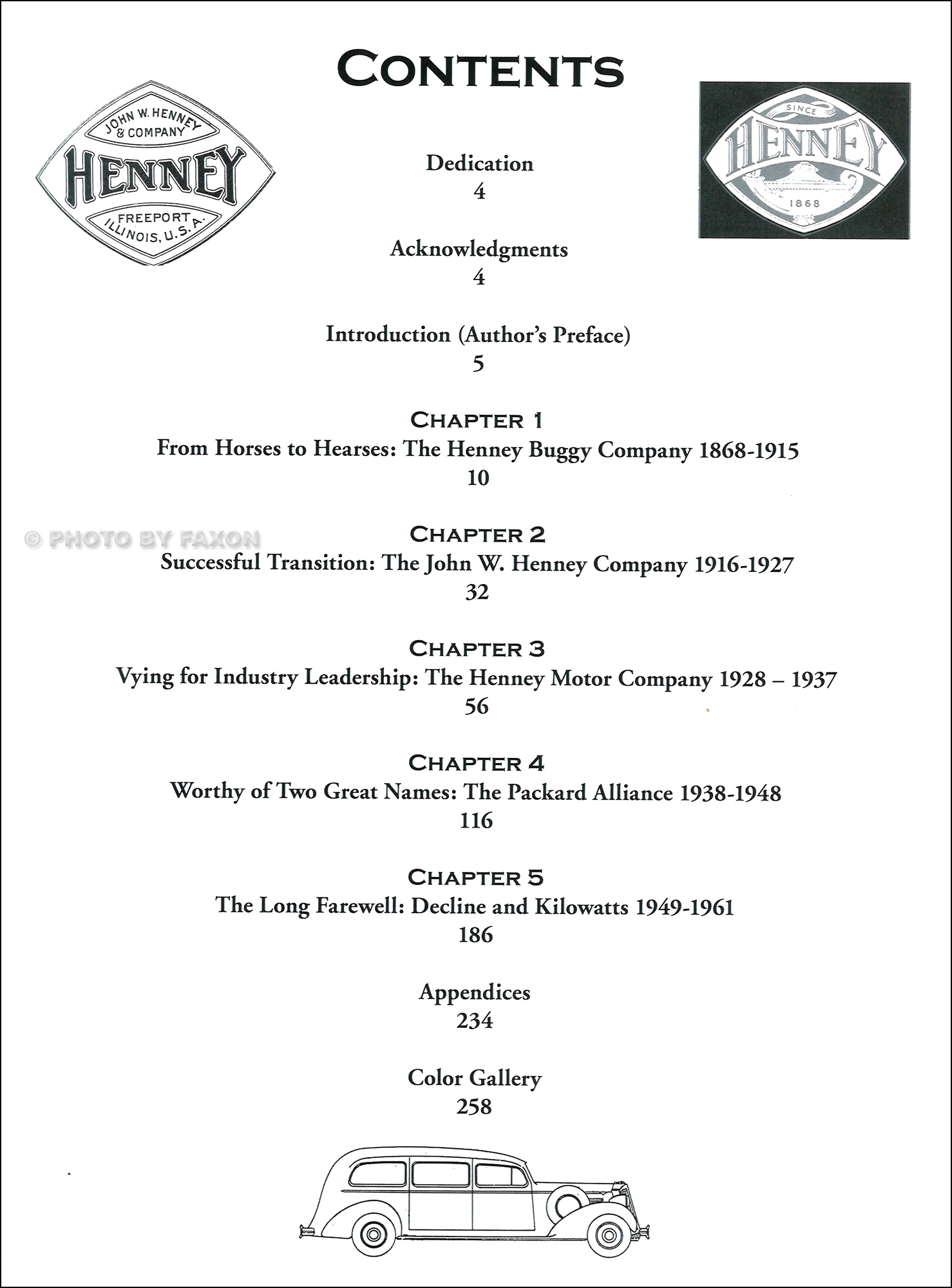 CONTENTS

JOHN W. HENNEY & COMPANY
HENNEY
FREEPORT ILLINOIS, U.S.A.

SINCE
HENNEY
1868

Dedication
4

Acknowledgments
4

Introduction (Author's Preface)
5

CHAPTER 1
From Horses to Hearses: The Henney Buggy Company 1868-1915
10

© PHOTO BY FAXON

CHAPTER 2
Successful Transition: The John W. Henney Company 1916-1927
32

CHAPTER 3
Vying for Industry Leadership: The Henney Motor Company 1928 – 1937
56

CHAPTER 4
Worthy of Two Great Names: The Packard Alliance 1938-1948
116

CHAPTER 5
The Long Farewell: Decline and Kilowatts 1949-1961
186

Appendices
234

Color Gallery
258